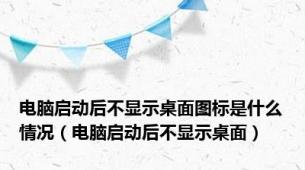 电脑启动后不显示桌面图标是什么情况（电脑启动后不显示桌面）